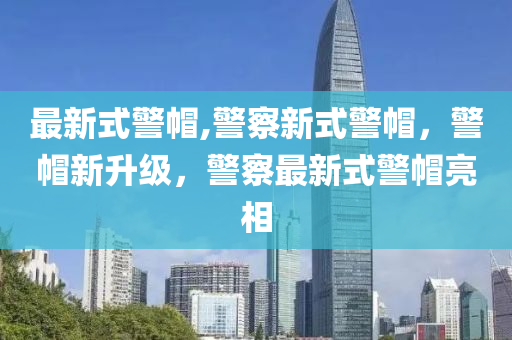 最新式警帽,警察新式警帽，警帽新升级，警察最新式警帽亮相